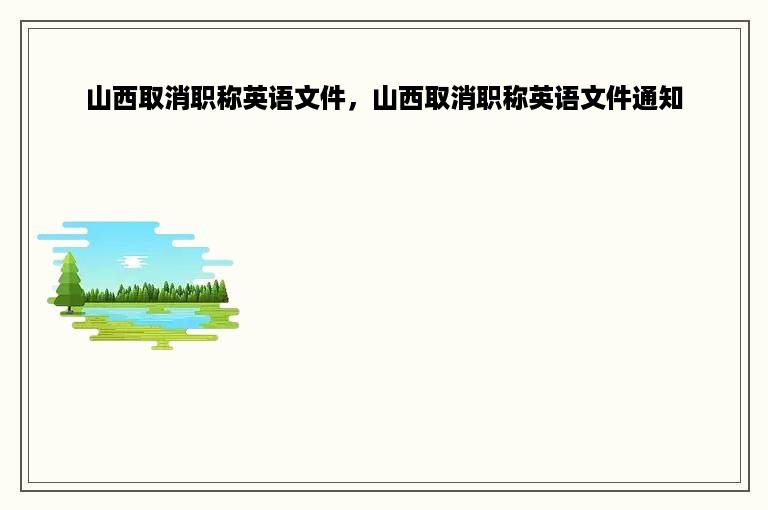 山西取消职称英语文件，山西取消职称英语文件通知